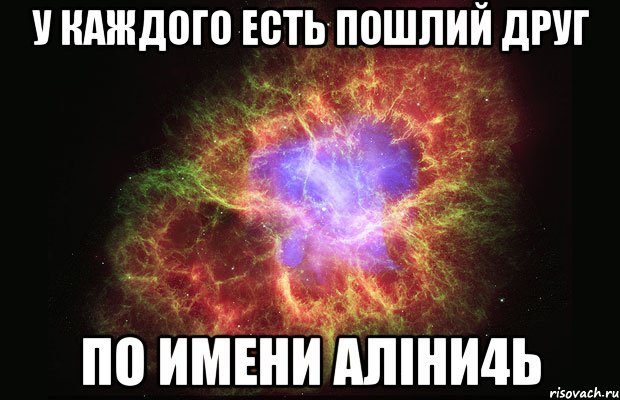 У КАЖДОГО ЕСТЬ ПОШЛИЙ ДРУГ

ПО ИМЕНИ АЛІНИ4Ь

risovach.ru